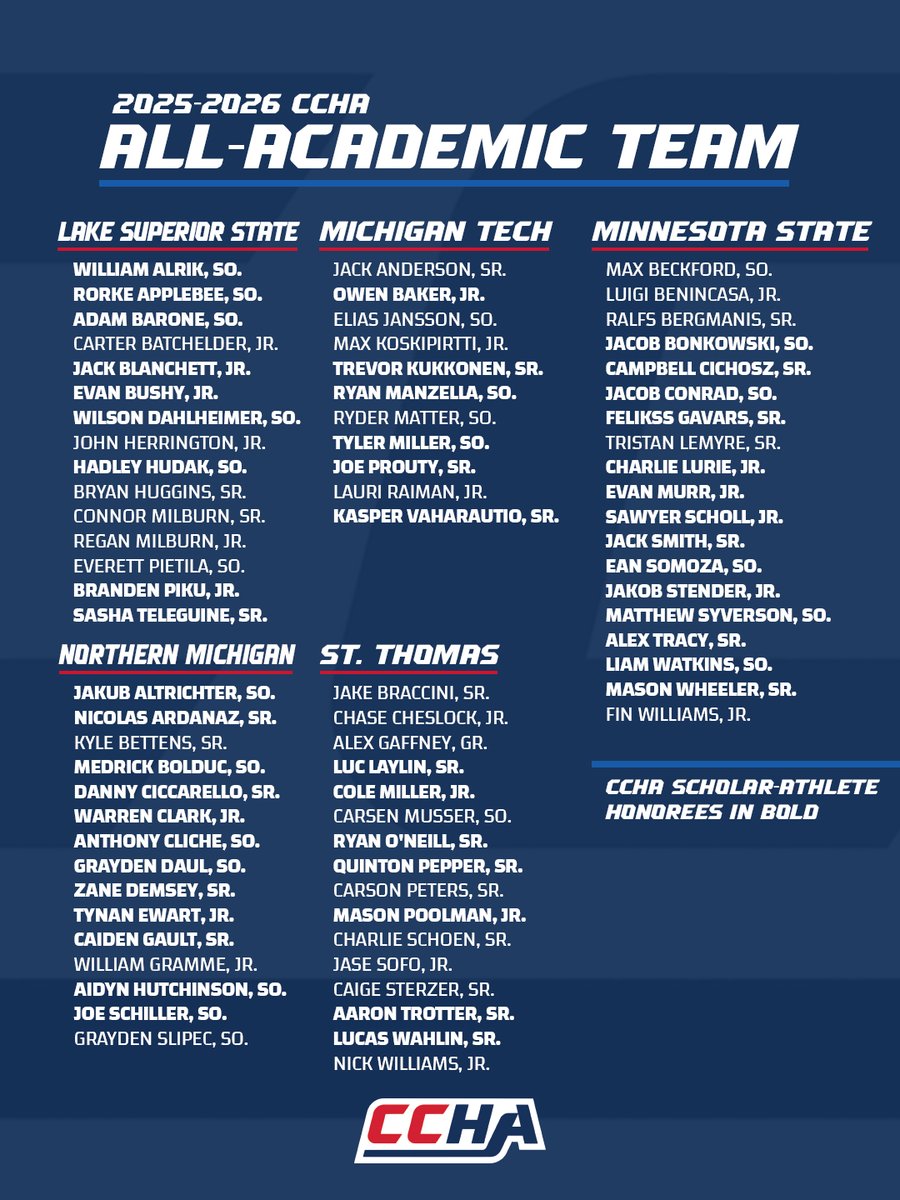 2025-2026 CCHA
ALL-ACADEMIC TEAM

LAKE SUPERIOR STATE
WILLIAM ALRIK, SO.
RORKE APPLEBEE, SO.
ADAM BARONE, SO.
CARTER BATCHELDER, JR.
JACK BLANCHETT, JR.
EVAN BUSHY, JR.
WILSON DAHLHEIMER, SO.
JOHN HERRINGTON, JR.
HADLEY HUDAK, SO.
BRYAN HUGGINS, SR.
CONNOR MILBURN, SR.
REGAN MILBURN, JR.
EVERETT PIETILA, SO.
BRANDEN PIKU, JR.
SASHA TELEGUINE, SR.

NORTHERN MICHIGAN
JAKUB ALTRICHTER, SO.
NICOLAS ARDANAZ, SR.
KYLE BETTENS, SR.
MEDRICK BOLDUC, SO.
DANNY CICCARELLO, SR.
WARREN CLARK, JR.
ANTHONY CLICHE, SO.
GRAYDEN DAUL, SO.
ZANE DEMSEY, SR.
TYNAN EWART, JR.
CAIDEN GAULT, SR.
WILLIAM GRAMME, JR.
AIDYN HUTCHINSON, SO.
JOE SCHILLER, SO.
GRAYDEN SLIPEC, SO.

MICHIGAN TECH
JACK ANDERSON, SR.
OWEN BAKER, JR.
ELIAS JANSSON, SO.
MAX KOSKIPIRTTI, JR.
TREVOR KUKKONEN, SR.
RYAN MANZELLA, SO.
RYDER MATTER, SO.
TYLER MILLER, SO.
JOE PROUTY, SR.
LAURI RAIMAN, JR.
KASPER VAHARAUTIO, SR.

ST. THOMAS
JAKE BRACCINI, SR.
CHASE CHESLOCK, JR.
ALEX GAFFNEY, GR.
LUC LAYLIN, SR.
COLE MILLER, JR.
CARSEN MUSSER, SO.
RYAN O'NEILL, SR.
QUINTON PEPPER, SR.
CARSON PETERS, SR.
MASON POOLMAN, JR.
CHARLIE SCHOEN, SR.
JASE SOFO, JR.
CAIGE STERZER, SR.
AARON TROTTER, SR.
LUCAS WAHLIN, SR.
NICK WILLIAMS, JR.

MINNESOTA STATE
MAX BECKFORD, SO.
LUIGI BENINCASA, JR.
RALFS BERGMANIS, SR.
JACOB BONKOWSKI, SO.
CAMPBELL CICHOSZ, SR.
JACOB CONRAD, SO.
FELIKSS GAVARS, SR.
TRISTAN LEMYRE, SR.
CHARLIE LURIE, JR.
EVAN MURR, JR.
SAWYER SCHOLL, JR.
JACK SMITH, SR.
EAN SOMOZA, SO.
JAKOB STENDER, JR.
MATTHEW SYVERSON, SO.
ALEX TRACY, SR.
LIAM WATKINS, SO.
MASON WHEELER, SR.
FIN WILLIAMS, JR.

CCHA SCHOLAR-ATHLETE HONOREES IN BOLD

CCHA